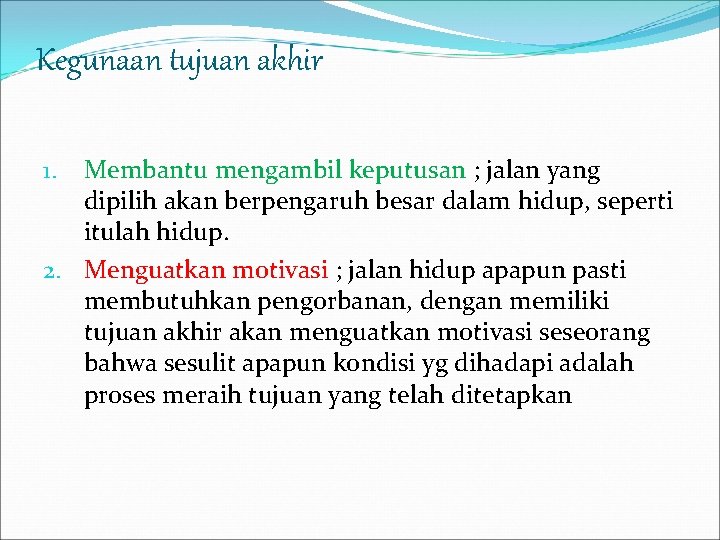 Kegunaan tujuan akhir

1. Membantu mengambil keputusan ; jalan yang dipilih akan berpengaruh besar dalam hidup, seperti itulah hidup.
2. Menguatkan motivasi ; jalan hidup apapun pasti membutuhkan pengorbanan, dengan memiliki tujuan akhir akan menguatkan motivasi seseorang bahwa sesulit apapun kondisi yg dihadapi adalah proses meraih tujuan yang telah ditetapkan